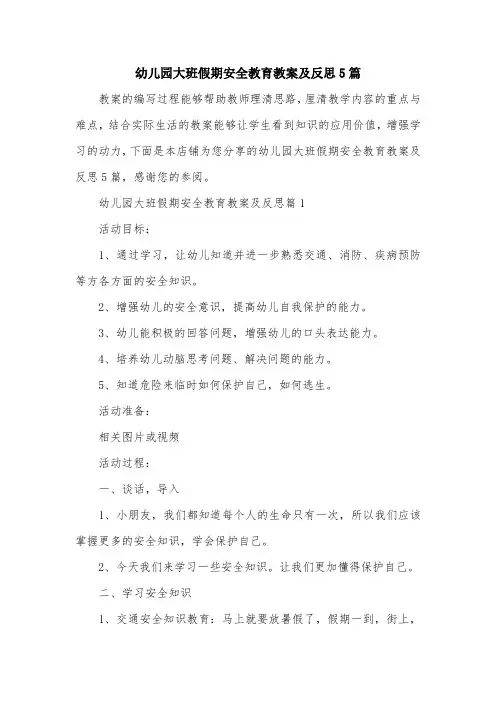 幼儿园大班假期安全教育教案及反思5篇

教案的编写过程能够帮助教师理清思路，厘清教学内容的重点与难点，结合实际生活的教案能够让学生看到知识的应用价值，增强学习的动力，下面是本店铺为您分享的幼儿园大班假期安全教育教案及反思5篇，感谢您的参阅。

幼儿园大班假期安全教育教案及反思篇1

活动目标：

1、通过学习，让幼儿知道并进一步熟悉交通、消防、疾病预防等方各方面的安全知识。

2、增强幼儿的安全意识，提高幼儿自我保护的能力。

3、幼儿能积极的回答问题，增强幼儿的口头表达能力。

4、培养幼儿动脑思考问题、解决问题的能力。

5、知道危险来临时如何保护自己，如何逃生。

活动准备：

相关图片或视频

活动过程：

一、谈话，导入

1、小朋友，我们都知道每个人的生命只有一次，所以我们应该掌握更多的安全知识，学会保护自己。

2、今天我们来学习一些安全知识。让我们更加懂得保护自己。

二、学习安全知识

1、交通安全知识教育：马上就要放暑假了，假期一到，街上，